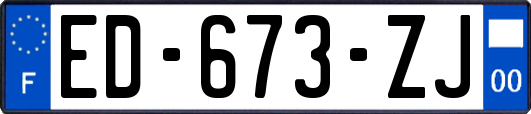 F
ED-673-ZJ
00